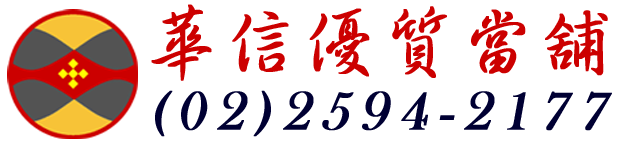 華信優質當舖
(02)2594-2177